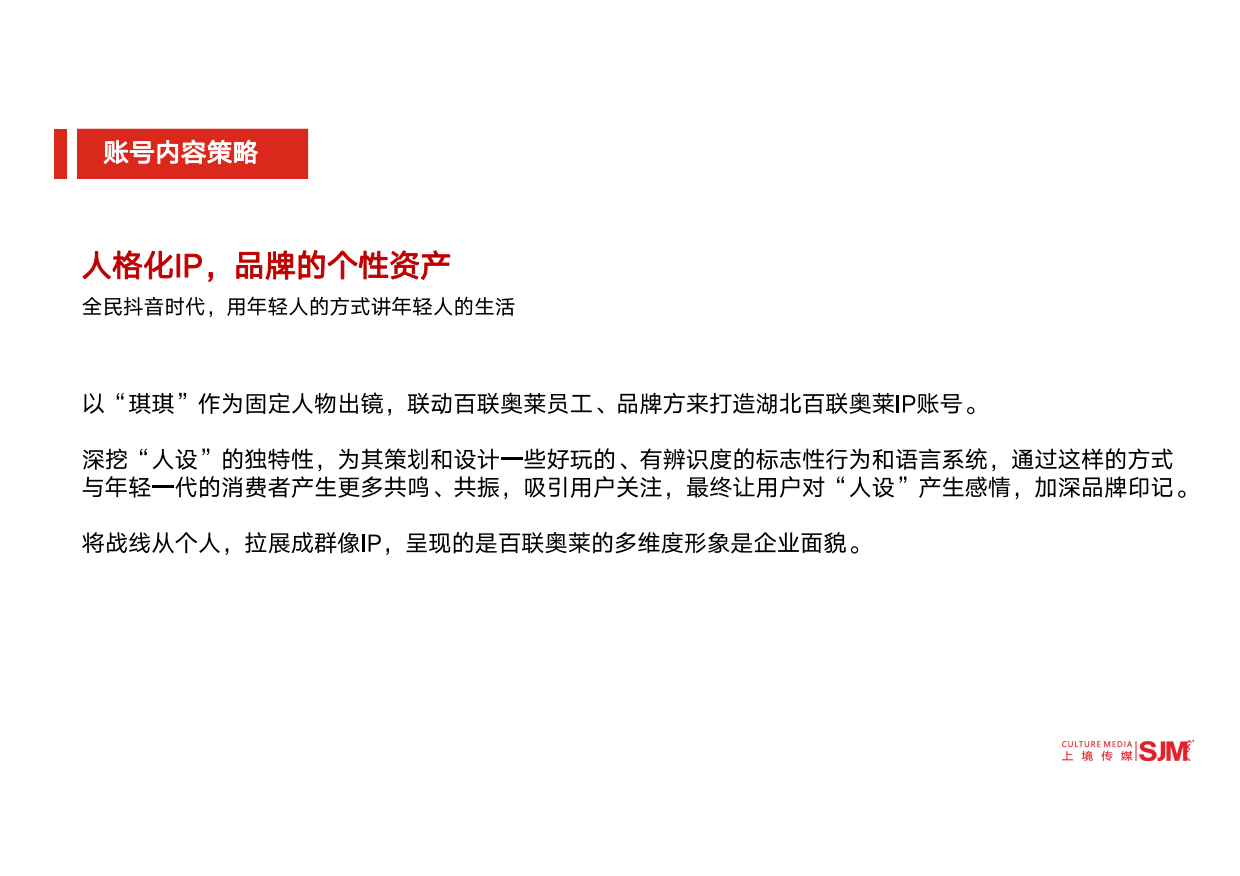 账号内容策略

人格化IP，品牌的个性资产
全民抖音时代，用年轻人的方式讲年轻人的生活

以“琪琪”作为固定人物出镜，联动百联奥莱员工、品牌方来打造湖北百联奥莱IP账号。

深挖“人设”的独特性，为其策划和设计一些好玩的、有辨识度的标志性行为和语言系统，通过这样的方式与年轻一代的消费者产生更多共鸣、共振，吸引用户关注，最终让用户对“人设”产生感情，加深品牌印记。

将战线从个人，拉展成群像IP，呈现的是百联奥莱的多维度形象是企业面貌。

CULTURE MEDIA 上境传媒 SJM